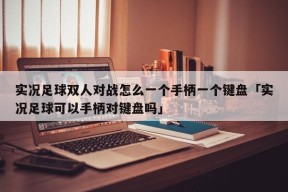 实况足球双人对战怎么一个手柄一个键盘「实况足球可以手柄对键盘吗」